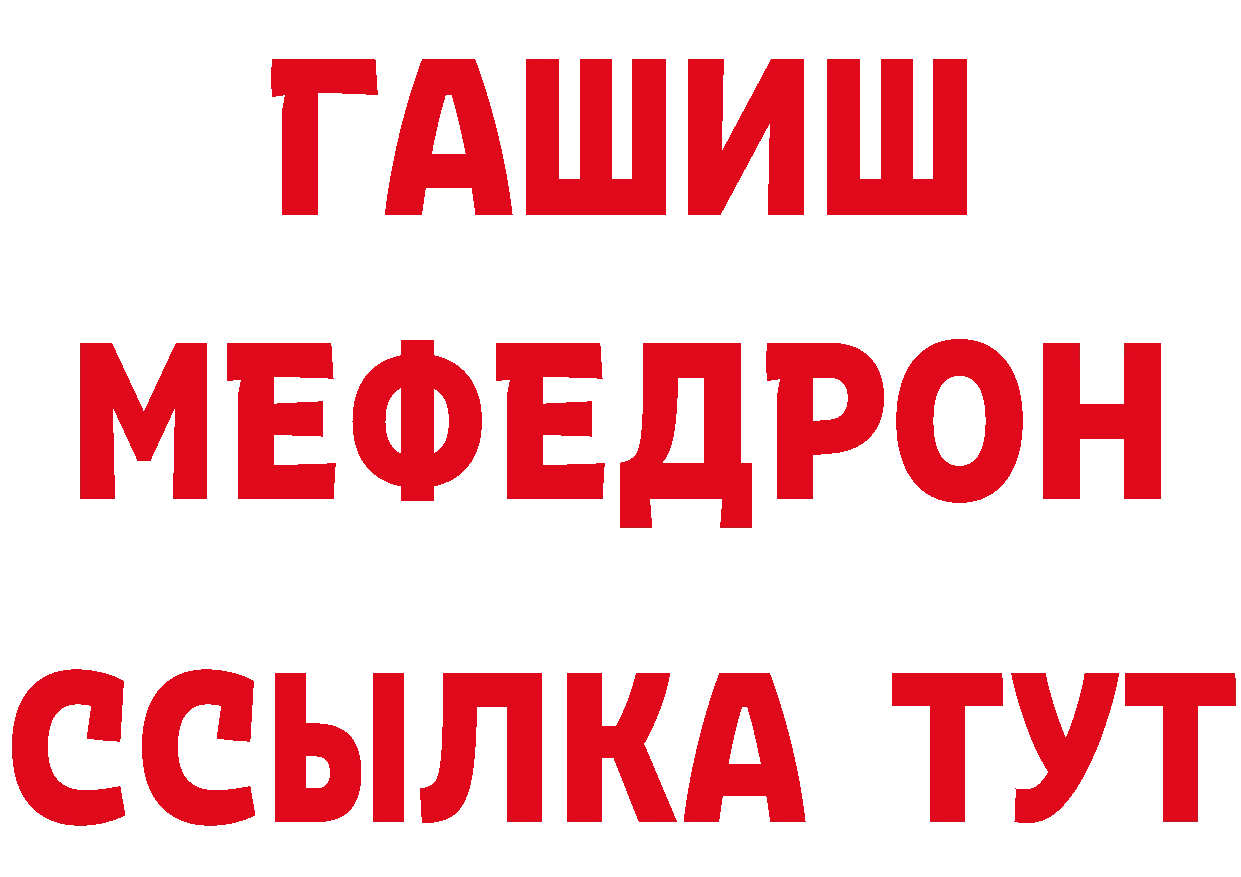 ГАШИШ
МЕФЕДРОН
ССЫЛКА ТУТ